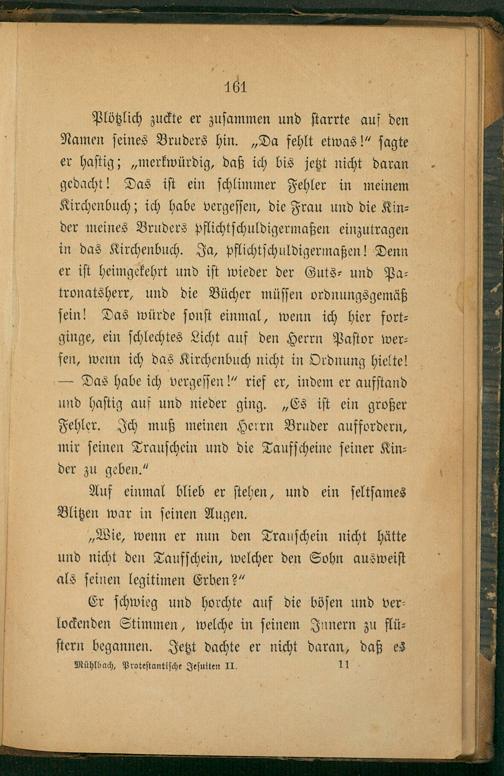 161

Plötzlich zuckte er zusammen und starrte auf den Namen seines Bruders hin. „Da fehlt etwas!“ sagte er hastig; „merkwürdig, daß ich bis jetzt nicht daran gedacht! Das ist ein schlimmer Fehler in meinem Kirchenbuch; ich habe vergessen, die Frau und die Kinder meines Bruders pflichtschuldigermaßen einzutragen in das Kirchenbuch. Ja, pflichtschuldigermaßen! Denn er ist heimgekehrt und ist wieder der Guts- und Patronatsherr, und die Bücher müssen ordnungsgemäß sein! Das würde sonst einmal, wenn ich hier fortginge, ein schlechtes Licht auf den Herrn Pastor werfen, wenn ich das Kirchenbuch nicht in Ordnung hielte! — Das habe ich vergessen!“ rief er, indem er aufstand und hastig auf und nieder ging. „Es ist ein großer Fehler. Ich muß meinen Herrn Bruder auffordern, mir seinen Trauschein und die Taufscheine seiner Kinder zu geben.“

Auf einmal blieb er stehen, und ein seltsames Blitzen war in seinen Augen.

„Wie, wenn er nun den Trauschein nicht hätte und nicht den Taufschein, welcher den Sohn ausweist als seinen legitimen Erben?“

Er schwieg und horchte auf die bösen und verlockenden Stimmen, welche in seinem Innern zu flüstern begannen. Jetzt dachte er nicht daran, daß es

Mühlbach, Protestantische Jesuiten II. 11